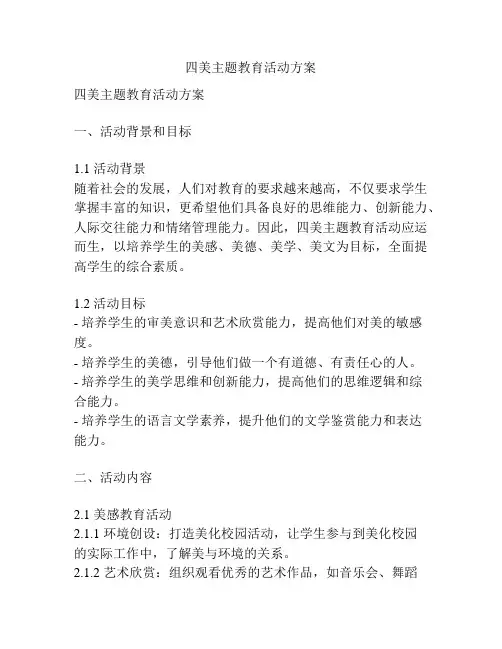 四美主题教育活动方案

四美主题教育活动方案

一、活动背景和目标

1.1 活动背景
随着社会的发展，人们对教育的要求越来越高，不仅要求学生掌握丰富的知识，更希望他们具备良好的思维能力、创新能力、人际交往能力和情绪管理能力。因此，四美主题教育活动应运而生，以培养学生的美感、美德、美学、美文为目标，全面提高学生的综合素质。

1.2 活动目标
- 培养学生的审美意识和艺术欣赏能力，提高他们对美的敏感度。
- 培养学生的美德，引导他们做一个有道德、有责任心的人。
- 培养学生的美学思维和创新能力，提高他们的思维逻辑和综合能力。
- 培养学生的语言文学素养，提升他们的文学鉴赏能力和表达能力。

二、活动内容

2.1 美感教育活动
2.1.1 环境创设：打造美化校园活动，让学生参与到美化校园的实际工作中，了解美与环境的关系。
2.1.2 艺术欣赏：组织观看优秀的艺术作品，如音乐会、舞蹈